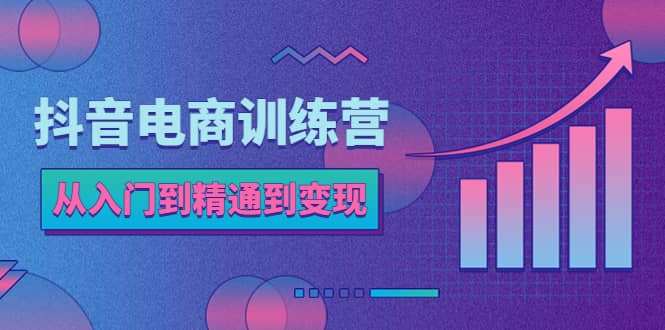 抖音电商训练营

从入门到精通到变现